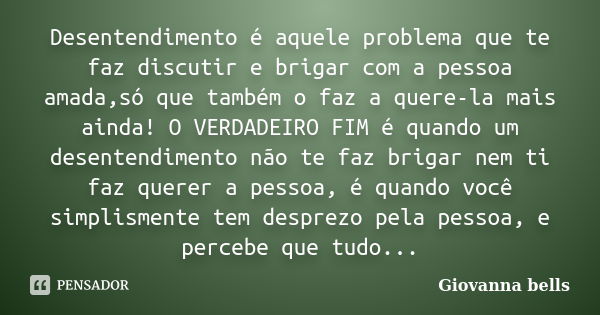 Desentendimento é aquele problema que te faz discutir e brigar com a pessoa amada,só que também o faz a quere-la mais ainda! O VERDADEIRO FIM é quando um desentendimento não te faz brigar nem ti faz querer a pessoa, é quando você simplismente tem desprezo pela pessoa, e percebe que tudo...

PENSADOR

Giovanna bells